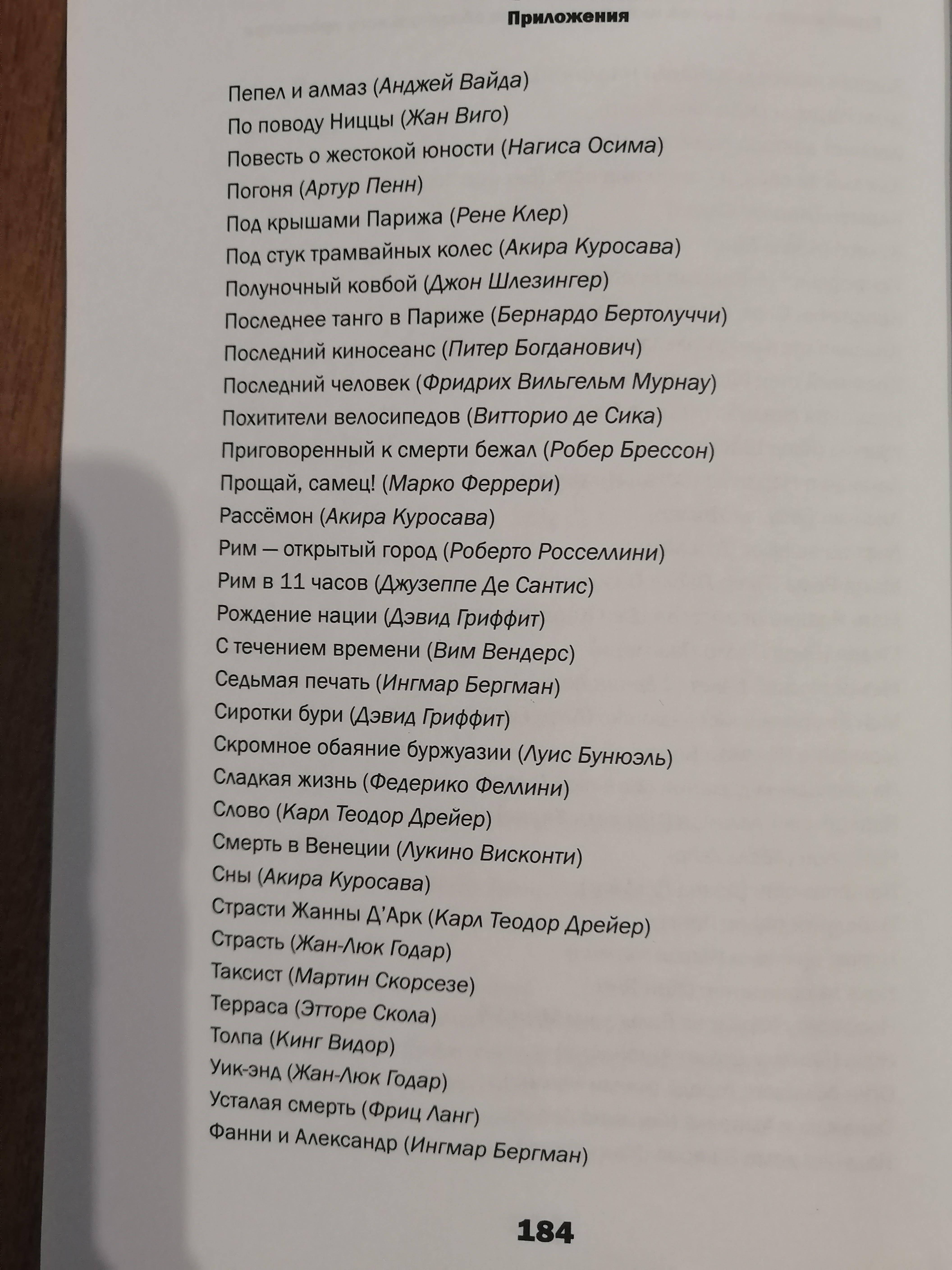 Приложения

Пепел и алмаз (Анджей Вайда)
По поводу Ниццы (Жан Виго)
Повесть о жестокой юности (Нагиса Осима)
Погоня (Артур Пенн)
Под крышами Парижа (Рене Клер)
Под стук трамвайных колес (Акира Куросава)
Полуночный ковбой (Джон Шлезингер)
Последнее танго в Париже (Бернардо Бертолуччи)
Последний киносеанс (Питер Богданович)
Последний человек (Фридрих Вильгельм Мурнау)
Похитители велосипедов (Витторио де Сика)
Приговоренный к смерти бежал (Робер Брессон)
Прощай, самец! (Марко Феррери)
Рассёмон (Акира Куросава)
Рим — открытый город (Роберто Росселлини)
Рим в 11 часов (Джузеппе Де Сантис)
Рождение нации (Дэвид Гриффит)
С течением времени (Вим Вендерс)
Седьмая печать (Ингмар Бергман)
Сиротки бури (Дэвид Гриффит)
Скромное обаяние буржуазии (Луис Бунюэль)
Сладкая жизнь (Федерико Феллини)
Слово (Карл Теодор Дрейер)
Смерть в Венеции (Лукино Висконти)
Сны (Акира Куросава)
Страсти Жанны Д'Арк (Карл Теодор Дрейер)
Страсть (Жан-Люк Годар)
Таксист (Мартин Скорсезе)
Терраса (Этторе Скола)
Толпа (Кинг Видор)
Уик-энд (Жан-Люк Годар)
Усталая смерть (Фриц Ланг)
Фанни и Александр (Ингмар Бергман)

184